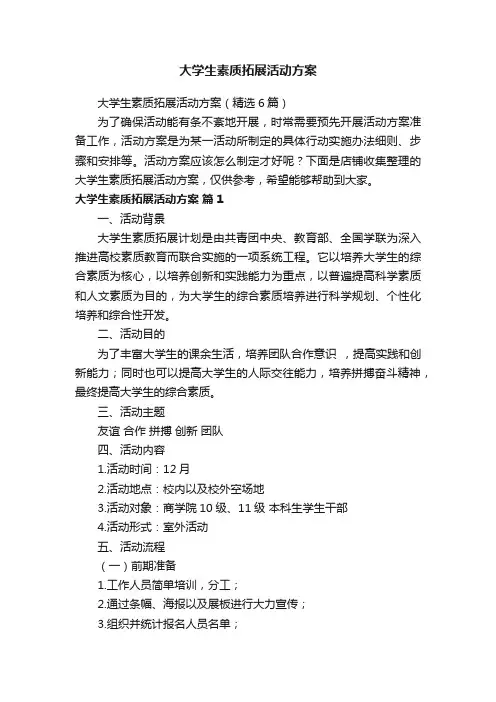 大学生素质拓展活动方案

大学生素质拓展活动方案（精选6篇）

为了确保活动能有条不紊地开展，时常需要预先开展活动方案准备工作，活动方案是为某一活动所制定的具体行动实施办法细则、步骤和安排等。活动方案应该怎么制定才好呢？下面是店铺收集整理的大学生素质拓展活动方案，仅供参考，希望能够帮助到大家。

大学生素质拓展活动方案 篇1

一、活动背景

大学生素质拓展计划是由共青团中央、教育部、全国学联为深入推进高校素质教育而联合实施的一项系统工程。它以培养大学生的综合素质为核心，以培养创新和实践能力为重点，以普遍提高科学素质和人文素质为目的，为大学生的综合素质培养进行科学规划、个性化培养和综合性开发。

二、活动目的

为了丰富大学生的课余生活，培养团队合作意识 ，提高实践和创新能力；同时也可以提高大学生的人际交往能力，培养拼搏奋斗精神，最终提高大学生的综合素质。

三、活动主题

友谊 合作 拼搏 创新 团队

四、活动内容

1.活动时间：12月

2.活动地点：校内以及校外空场地

3.活动对象：商学院10级、11级 本科生学生干部

4.活动形式：室外活动

五、活动流程

（一）前期准备

1.工作人员简单培训，分工；

2.通过条幅、海报以及展板进行大力宣传；

3.组织并统计报名人员名单；